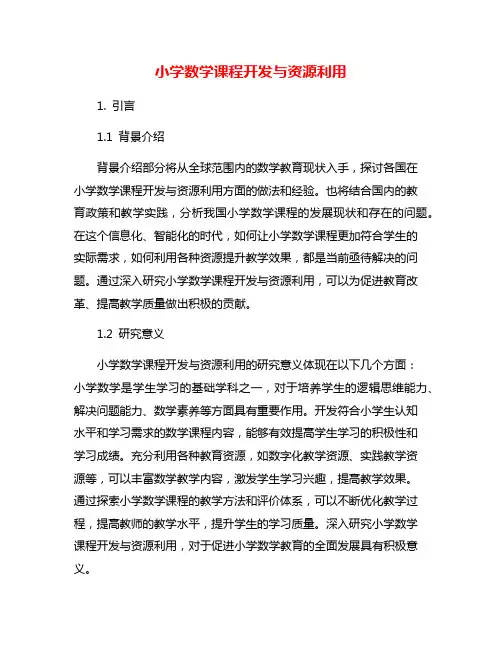 小学数学课程开发与资源利用

1. 引言

1.1 背景介绍

背景介绍部分将从全球范围内的数学教育现状入手，探讨各国在小学数学课程开发与资源利用方面的做法和经验。也将结合国内的教育政策和教学实践，分析我国小学数学课程的发展现状和存在的问题。在这个信息化、智能化的时代，如何让小学数学课程更加符合学生的实际需求，如何利用各种资源提升教学效果，都是当前亟待解决的问题。通过深入研究小学数学课程开发与资源利用，可以为促进教育改革、提高教学质量做出积极的贡献。

1.2 研究意义

小学数学课程开发与资源利用的研究意义体现在以下几个方面：小学数学是学生学习的基础学科之一，对于培养学生的逻辑思维能力、解决问题能力、数学素养等方面具有重要作用。开发符合小学生认知水平和学习需求的数学课程内容，能够有效提高学生学习的积极性和学习成绩。充分利用各种教育资源，如数字化教学资源、实践教学资源等，可以丰富数学教学内容，激发学生学习兴趣，提高教学效果。通过探索小学数学课程的教学方法和评价体系，可以不断优化教学过程，提高教师的教学水平，提升学生的学习质量。深入研究小学数学课程开发与资源利用，对于促进小学数学教育的全面发展具有积极意义。